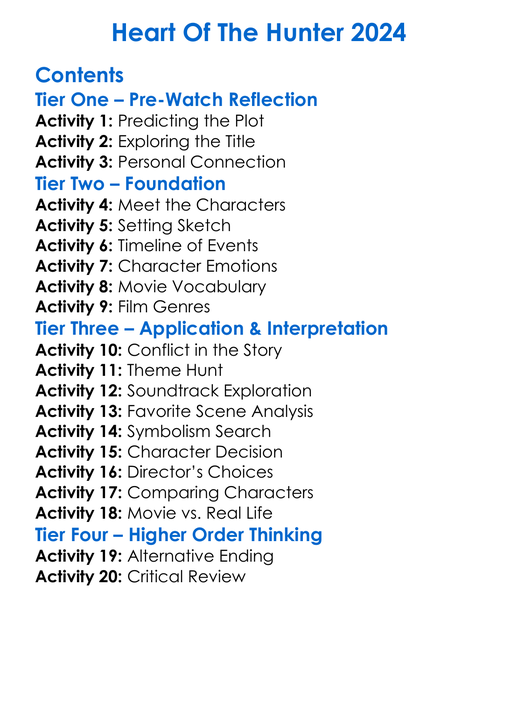 Heart Of The Hunter 2024

Contents

Tier One – Pre-Watch Reflection

Activity 1: Predicting the Plot
Activity 2: Exploring the Title
Activity 3: Personal Connection

Tier Two – Foundation

Activity 4: Meet the Characters
Activity 5: Setting Sketch
Activity 6: Timeline of Events
Activity 7: Character Emotions
Activity 8: Movie Vocabulary
Activity 9: Film Genres

Tier Three – Application & Interpretation

Activity 10: Conflict in the Story
Activity 11: Theme Hunt
Activity 12: Soundtrack Exploration
Activity 13: Favorite Scene Analysis
Activity 14: Symbolism Search
Activity 15: Character Decision
Activity 16: Director's Choices
Activity 17: Comparing Characters
Activity 18: Movie vs. Real Life

Tier Four – Higher Order Thinking

Activity 19: Alternative Ending
Activity 20: Critical Review